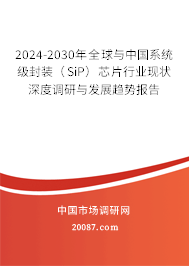 2024-2030年全球与中国系统级封装（SiP）芯片行业现状深度调研与发展趋势报告

中国市场调研网

20087.com